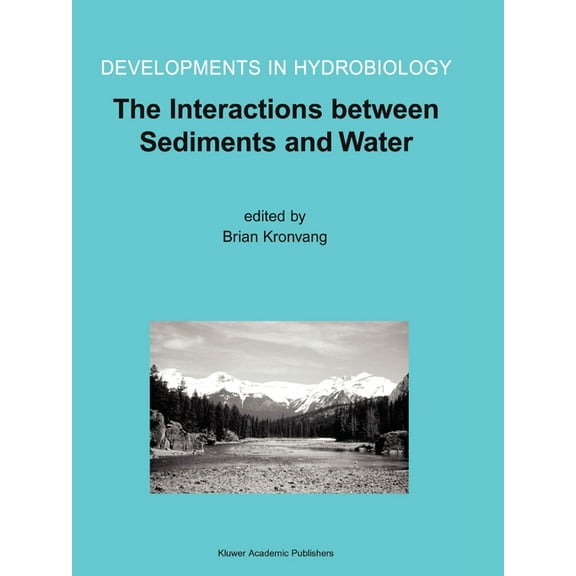 DEVELOPMENTS IN HYDROBIOLOGY

The Interactions between Sediments and Water

edited by
Brian Kronvang

Kluwer Academic Publishers